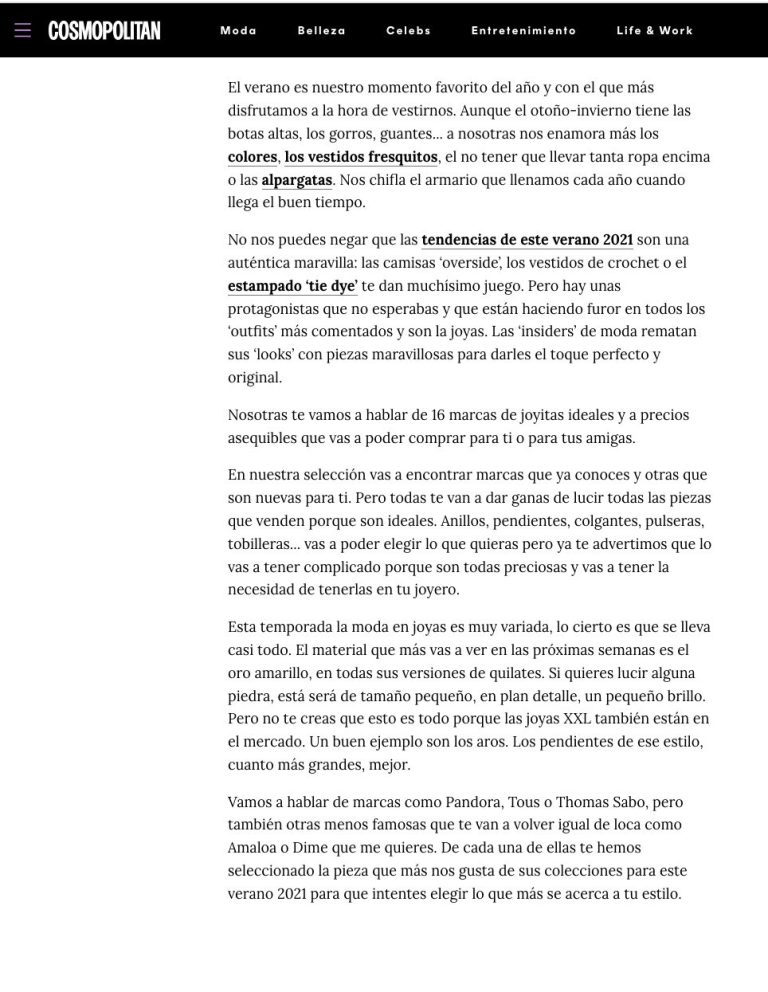 COSMOPOLITAN Moda Belleza Celebs Entretenimiento Life & Work

El verano es nuestro momento favorito del año y con el que más disfrutamos a la hora de vestirnos. Aunque el otoño-invierno tiene las botas altas, los gorros, guantes... a nosotras nos enamora más los colores, los vestidos fresquitos, el no tener que llevar tanta ropa encima o las alpargatas. Nos chifla el armario que llenamos cada año cuando llega el buen tiempo.

No nos puedes negar que las tendencias de este verano 2021 son una auténtica maravilla: las camisas 'overside', los vestidos de crochet o el estampado 'tie dye' te dan muchísimo juego. Pero hay unas protagonistas que no esperabas y que están haciendo furor en todos los 'outfits' más comentados y son la joyas. Las 'insiders' de moda rematan sus 'looks' con piezas maravillosas para darles el toque perfecto y original.

Nosotras te vamos a hablar de 16 marcas de joyitas ideales y a precios asequibles que vas a poder comprar para ti o para tus amigas.

En nuestra selección vas a encontrar marcas que ya conoces y otras que son nuevas para ti. Pero todas te van a dar ganas de lucir todas las piezas que venden porque son ideales. Anillos, pendientes, colgantes, pulseras, tobilleras... vas a poder elegir lo que quieras pero ya te advertimos que lo vas a tener complicado porque son todas preciosas y vas a tener la necesidad de tenerlas en tu joyero.

Esta temporada la moda en joyas es muy variada, lo cierto es que se lleva casi todo. El material que más vas a ver en las próximas semanas es el oro amarillo, en todas sus versiones de quilates. Si quieres lucir alguna piedra, está será de tamaño pequeño, en plan detalle, un pequeño brillo. Pero no te creas que esto es todo porque las joyas XXL también están en el mercado. Un buen ejemplo son los aros. Los pendientes de ese estilo, cuanto más grandes, mejor.

Vamos a hablar de marcas como Pandora, Tous o Thomas Sabo, pero también otras menos famosas que te van a volver igual de loca como Amaloa o Dime que me quieres. De cada una de ellas te hemos seleccionado la pieza que más nos gusta de sus colecciones para este verano 2021 para que intentes elegir lo que más se acerca a tu estilo.